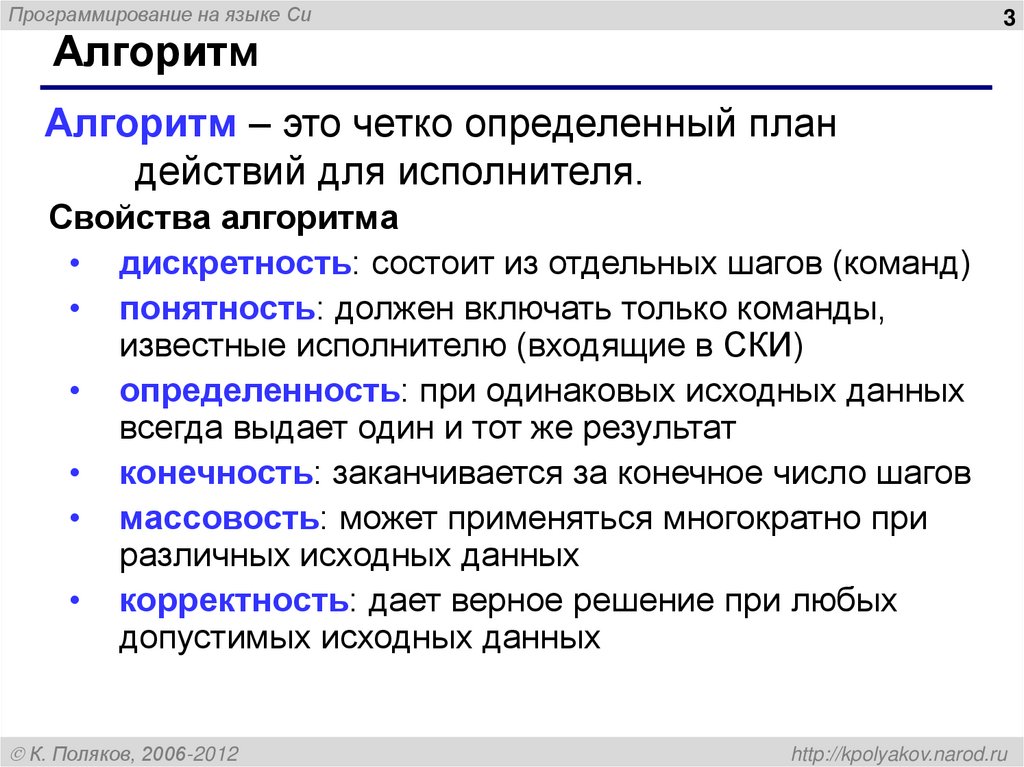 Программирование на языке Си

3

Алгоритм

Алгоритм – это четко определенный план действий для исполнителя.

Свойства алгоритма

• дискретность: состоит из отдельных шагов (команд)
• понятность: должен включать только команды, известные исполнителю (входящие в СКИ)
• определенность: при одинаковых исходных данных всегда выдает один и тот же результат
• конечность: заканчивается за конечное число шагов
• массовость: может применяться многократно при различных исходных данных
• корректность: дает верное решение при любых допустимых исходных данных

© К. Поляков, 2006-2012

http://kpolyakov.narod.ru